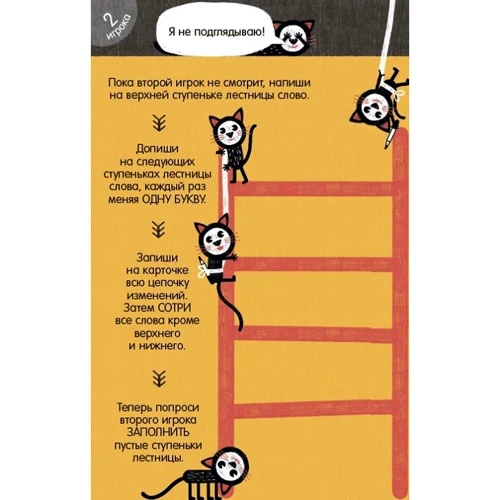 2 игрока

Я не подглядываю!

Пока второй игрок не смотрит, напиши на верхней ступеньке лестницы слово.

Допиши на следующих ступеньках лестницы слова, каждый раз меняя ОДНУ БУКВУ.

Запиши на карточке всю цепочку изменений. Затем СОТРИ все слова кроме верхнего и нижнего.

Теперь попроси второго игрока ЗАПОЛНИТЬ пустые ступеньки лестницы.